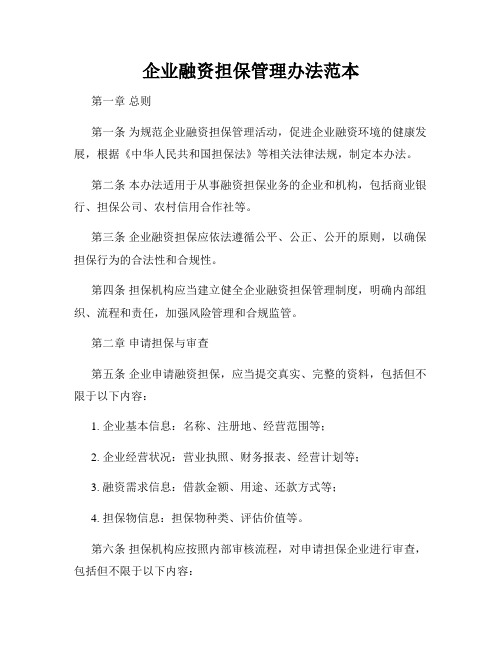 企业融资担保管理办法范本

第一章 总则

第一条 为规范企业融资担保管理活动，促进企业融资环境的健康发展，根据《中华人民共和国担保法》等相关法律法规，制定本办法。

第二条 本办法适用于从事融资担保业务的企业和机构，包括商业银行、担保公司、农村信用合作社等。

第三条 企业融资担保应依法遵循公平、公正、公开的原则，以确保担保行为的合法性和合规性。

第四条 担保机构应当建立健全企业融资担保管理制度，明确内部组织、流程和责任，加强风险管理和合规监管。

第二章 申请担保与审查

第五条 企业申请融资担保，应当提交真实、完整的资料，包括但不限于以下内容：

1. 企业基本信息：名称、注册地、经营范围等；

2. 企业经营状况：营业执照、财务报表、经营计划等；

3. 融资需求信息：借款金额、用途、还款方式等；

4. 担保物信息：担保物种类、评估价值等。

第六条 担保机构应按照内部审核流程，对申请担保企业进行审查，包括但不限于以下内容：